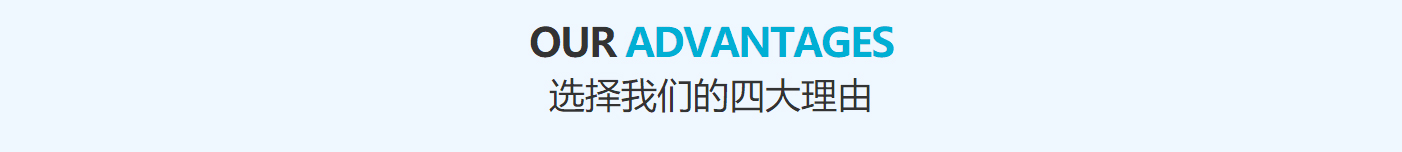 OUR ADVANTAGES
选择我们的四大理由